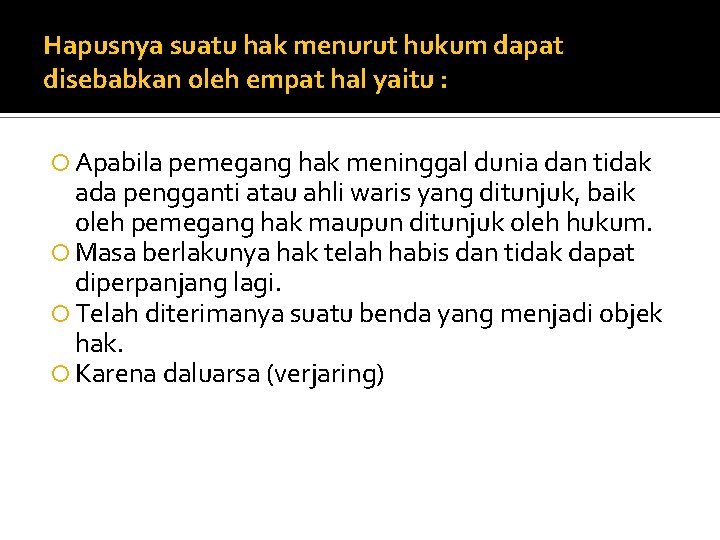 Hapusnya suatu hak menurut hukum dapat disebabkan oleh empat hal yaitu :

Apabila pemegang hak meninggal dunia dan tidak ada pengganti atau ahli waris yang ditunjuk, baik oleh pemegang hak maupun ditunjuk oleh hukum.

Masa berlakunya hak telah habis dan tidak dapat diperpanjang lagi.

Telah diterimanya suatu benda yang menjadi objek hak.

Karena daluarsa (verjaring)